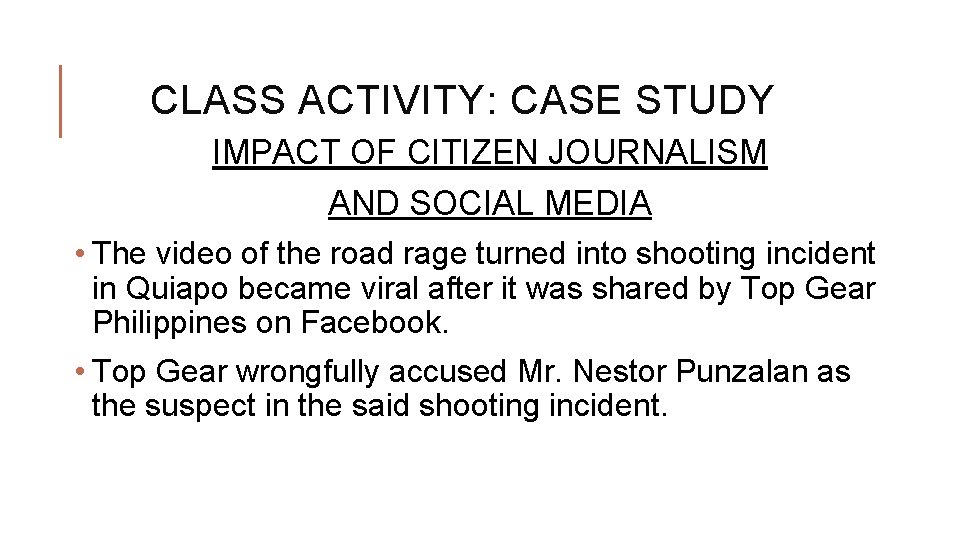 CLASS ACTIVITY: CASE STUDY

IMPACT OF CITIZEN JOURNALISM AND SOCIAL MEDIA

• The video of the road rage turned into shooting incident in Quiapo became viral after it was shared by Top Gear Philippines on Facebook.

• Top Gear wrongfully accused Mr. Nestor Punzalan as the suspect in the said shooting incident.